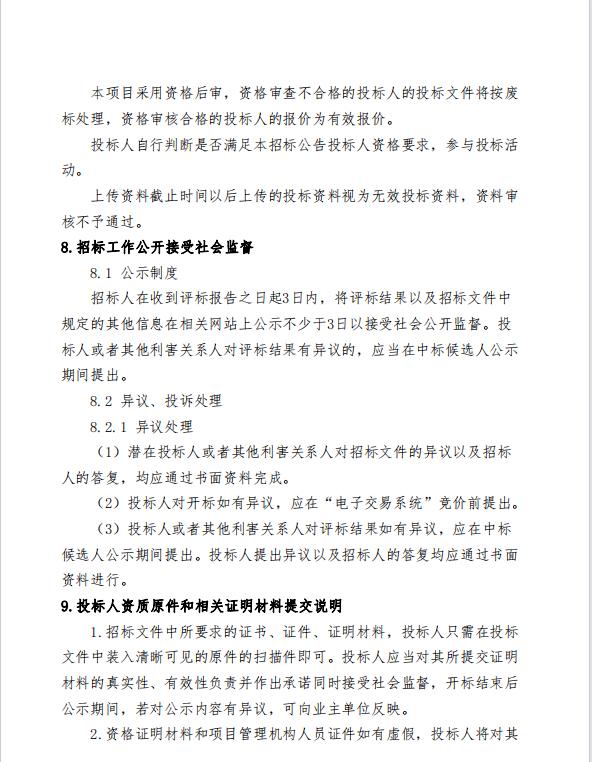 本项目采用资格后审，资格审查不合格的投标人的投标文件将按废标处理，资格审核合格的投标人的报价为有效报价。

投标人自行判断是否满足本招标公告投标人资格要求，参与投标活动。

上传资料截止时间以后上传的投标资料视为无效投标资料，资料审核不予通过。

8.招标工作公开接受社会监督

8.1 公示制度

招标人在收到评标报告之日起3日内，将评标结果以及招标文件中规定的其他信息在相关网站上公示不少于3日以接受社会公开监督。投标人或者其他利害关系人对评标结果有异议的，应当在中标候选人公示期间提出。

8.2 异议、投诉处理

8.2.1 异议处理

（1）潜在投标人或者其他利害关系人对招标文件的异议以及招标人的答复，均应通过书面资料完成。

（2）投标人对开标如有异议，应在“电子交易系统”竞价前提出。

（3）投标人或者其他利害关系人对评标结果如有异议，应在中标候选人公示期间提出。投标人提出异议以及招标人的答复均应通过书面资料进行。

9.投标人资质原件和相关证明材料提交说明

1.招标文件中所要求的证书、证件、证明材料，投标人只需在投标文件中装入清晰可见的原件的扫描件即可。投标人应当对其所提交证明材料的真实性、有效性负责并作出承诺同时接受社会监督，开标结束后公示期间，若对公示内容有异议，可向业主单位反映。

2.资格证明材料和项目管理机构人员证件如有虚假，投标人将对其